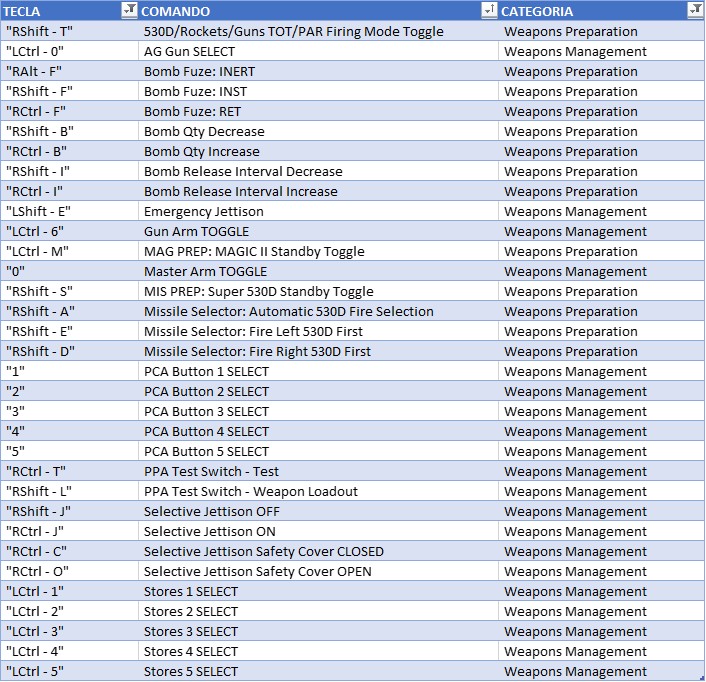 | TECLA | COMANDO | CATEGORIA |
|---|---|---|
| "RShift - T" | 530D/Rockets/Guns TOT/PAR Firing Mode Toggle | Weapons Preparation |
| "LCtrl - 0" | AG Gun SELECT | Weapons Management |
| "RAlt - F" | Bomb Fuze: INERT | Weapons Preparation |
| "RShift - F" | Bomb Fuze: INST | Weapons Preparation |
| "RCtrl - F" | Bomb Fuze: RET | Weapons Preparation |
| "RShift - B" | Bomb Qty Decrease | Weapons Preparation |
| "RCtrl - B" | Bomb Qty Increase | Weapons Preparation |
| "RShift - I" | Bomb Release Interval Decrease | Weapons Preparation |
| "RCtrl - I" | Bomb Release Interval Increase | Weapons Preparation |
| "LShift - E" | Emergency Jettison | Weapons Management |
| "LCtrl - 6" | Gun Arm TOGGLE | Weapons Management |
| "LCtrl - M" | MAG PREP: MAGIC II Standby Toggle | Weapons Preparation |
| "0" | Master Arm TOGGLE | Weapons Management |
| "RShift - S" | MIS PREP: Super 530D Standby Toggle | Weapons Preparation |
| "RShift - A" | Missile Selector: Automatic 530D Fire Selection | Weapons Preparation |
| "RShift - E" | Missile Selector: Fire Left 530D First | Weapons Preparation |
| "RShift - D" | Missile Selector: Fire Right 530D First | Weapons Preparation |
| "1" | PCA Button 1 SELECT | Weapons Management |
| "2" | PCA Button 2 SELECT | Weapons Management |
| "3" | PCA Button 3 SELECT | Weapons Management |
| "4" | PCA Button 4 SELECT | Weapons Management |
| "5" | PCA Button 5 SELECT | Weapons Management |
| "RCtrl - T" | PPA Test Switch - Test | Weapons Management |
| "RShift - L" | PPA Test Switch - Weapon Loadout | Weapons Management |
| "RShift - J" | Selective Jettison OFF | Weapons Management |
| "RCtrl - J" | Selective Jettison ON | Weapons Management |
| "RCtrl - C" | Selective Jettison Safety Cover CLOSED | Weapons Management |
| "RCtrl - O" | Selective Jettison Safety Cover OPEN | Weapons Management |
| "LCtrl - 1" | Stores 1 SELECT | Weapons Management |
| "LCtrl - 2" | Stores 2 SELECT | Weapons Management |
| "LCtrl - 3" | Stores 3 SELECT | Weapons Management |
| "LCtrl - 4" | Stores 4 SELECT | Weapons Management |
| "LCtrl - 5" | Stores 5 SELECT | Weapons Management |